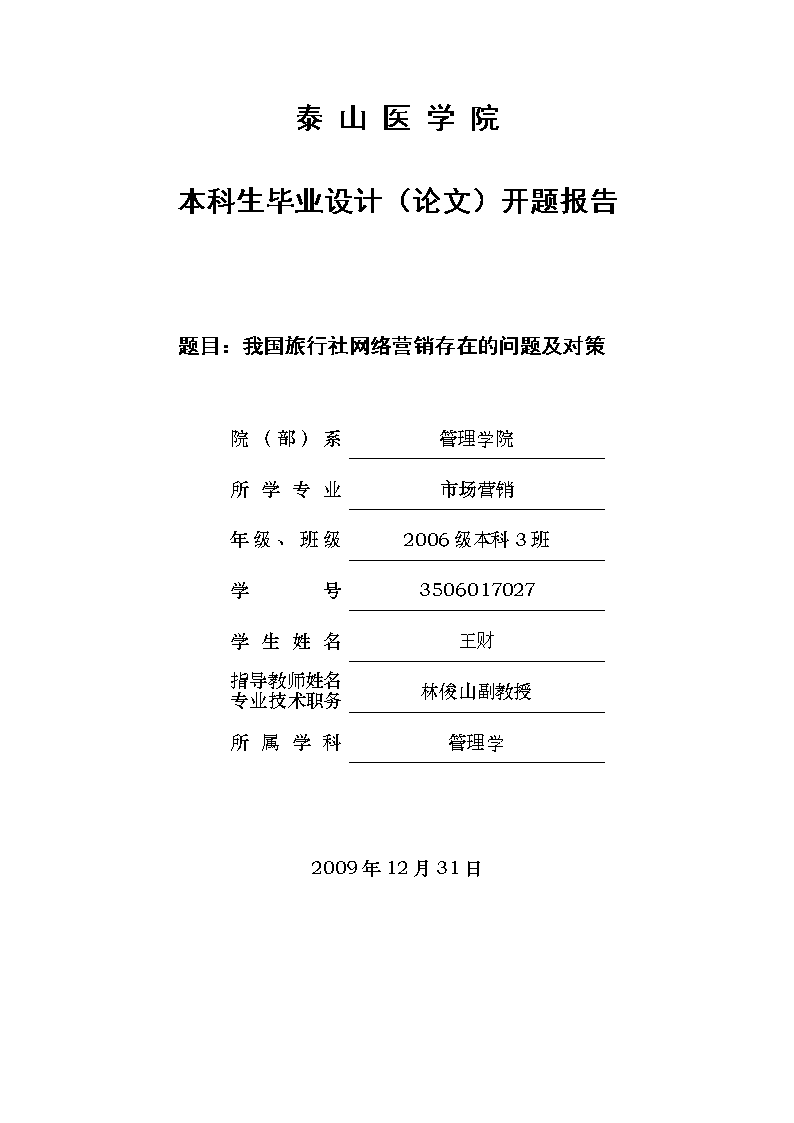 泰 山 医 学 院

本科生毕业设计（论文）开题报告

题目：我国旅行社网络营销存在的问题及对策

院（部）系 管理学院

所 学 专 业 市场营销

年级、班级 2006级本科3班

学 号 3506017027

学 生 姓 名 王财

指导教师姓名
专业技术职务 林俊山副教授

所 属 学 科 管理学

2009年12月31日